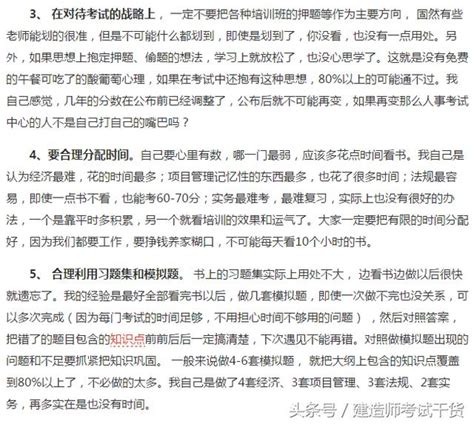 3、 在对待考试的战略上，一定不要把各种培训班的押题等作为主要方向，固然有些老师能划的很准，但是不可能什么都划到，即使是划到了，你没看，也没有一点用处。另外，如果思想上抱定押题、偷题的想法，学习上就放松了，也没心思学了。这就是没有免费的午餐可吃了的酸葡萄心理，如果在考试中还抱有这种思想，80%以上的可能通不过。我自己感觉，几年的分数在公布前已经调整了，公布后就不可能再变，如果再变那么人事考试中心的人不是自己打自己的嘴巴吗？

4、要合理分配时间。自己要心里有数，哪一门最弱，应该多花点时间看书。我自己是认为经济最难，花的时间最多；项目管理记忆性的东西最多，也花了很多时间；法规最容易，即使一点书不看，也能考60-70分；实务最难考，最难复习，实际上也没有很好的办法，一个是靠平时多积累，另一个就看培训的效果和运气了。大家一定要把有限的时间分配好，因为我们都要工作，要挣钱养家糊口，不可能每天看10个小时的书。

5、 合理利用习题集和模拟题。 书上的习题集实际上用处不大，边看书边做以后很快就遗忘了。我的经验是最好全部看完书以后，做几套模拟题，即使一次做不完也没关系，可以多次完成（因为每门考试的时间足够，不用担心时间不够用的问题），然后对照答案，把错了的题目包含的知识点前前后后一定搞清楚，下次遇见不能再错。对照做模拟题出现的问题和不足要抓紧把知识巩固。 一般来说做4-6套模拟题，就把大纲上包含的知识点覆盖到80%以上了，不必做的太多。我自己是做了4套经济、3套项目管理、3套法规、2套实务，再多实在是也没有时间。

头条号 / 建造师考试干货